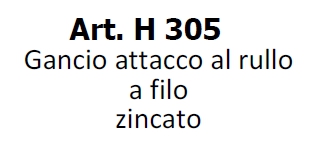 Art. H 305
Gancio attacco al rullo
a filo
zincato